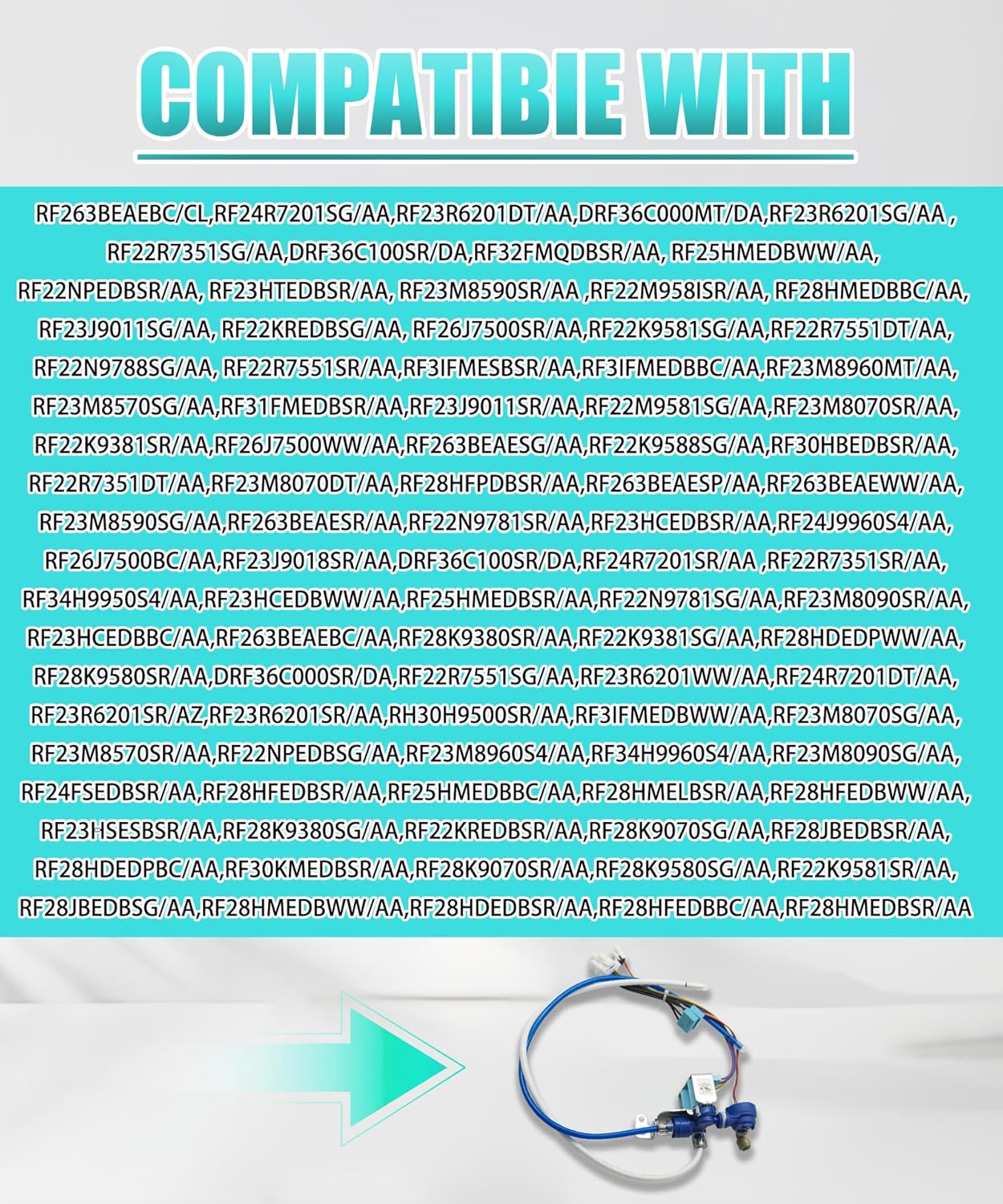 COMPATIBIE WITH

RF263BEAEBC/CL,RF24R7201SG/AA,RF23R6201DT/AA,DRF36C000MT/DA,RF23R6201SG/AA , RF22R7351SG/AA,DRF36C100SR/DA,RF32FMQDBSR/AA, RF25HMEDBWW/AA, RF22NPEDBSR/AA, RF23HTEDBSR/AA, RF23M8590SR/AA ,RF22M958ISR/AA, RF28HMEDBBC/AA, RF23J9011SG/AA, RF22KREDBSG/AA, RF26J7500SR/AA,RF22K9581SG/AA,RF22R7551DT/AA, RF22N9788SG/AA, RF22R7551SR/AA,RF3IFMESBSR/AA,RF3IFMEDBBC/AA,RF23M8960MT/AA, RF23M8570SG/AA,RF31FMEDBSR/AA,RF23J9011SR/AA,RF22M9581SG/AA,RF23M8070SR/AA, RF22K9381SR/AA,RF26J7500WW/AA,RF263BEAESG/AA,RF22K9588SG/AA,RF30HBEDBSR/AA, RF22R7351DT/AA,RF23M8070DT/AA,RF28HFPDBSR/AA,RF263BEAESP/AA,RF263BEAEWW/AA, RF23M8590SG/AA,RF263BEAESR/AA,RF22N9781SR/AA,RF23HCEDBSR/AA,RF24J9960S4/AA, RF26J7500BC/AA,RF23J9018SR/AA,DRF36C100SR/DA,RF24R7201SR/AA ,RF22R7351SR/AA, RF34H9950S4/AA,RF23HCEDBWW/AA,RF25HMEDBSR/AA,RF22N9781SG/AA,RF23M8090SR/AA, RF23HCEDBBC/AA,RF263BEAEBC/AA,RF28K9380SR/AA,RF22K9381SG/AA,RF28HDEDPWW/AA, RF28K9580SR/AA,DRF36C000SR/DA,RF22R7551SG/AA,RF23R6201WW/AA,RF24R7201DT/AA, RF23R6201SR/AZ,RF23R6201SR/AA,RH30H9500SR/AA,RF3IFMEDBWW/AA,RF23M8070SG/AA, RF23M8570SR/AA,RF22NPEDBSG/AA,RF23M8960S4/AA,RF34H9960S4/AA,RF23M8090SG/AA, RF24FSEDBSR/AA,RF28HFEDBSR/AA,RF25HMEDBBC/AA,RF28HMELBSR/AA,RF28HFEDBWW/AA, RF23HSESBSR/AA,RF28K9380SG/AA,RF22KREDBSR/AA,RF28K9070SG/AA,RF28JBEDBSR/AA, RF28HDEDPBC/AA,RF30KMEDBSR/AA,RF28K9070SR/AA,RF28K9580SG/AA,RF22K9581SR/AA, RF28JBEDBSG/AA,RF28HMEDBWW/AA,RF28HDEDBSR/AA,RF28HFEDBBC/AA,RF28HMEDBSR/AA